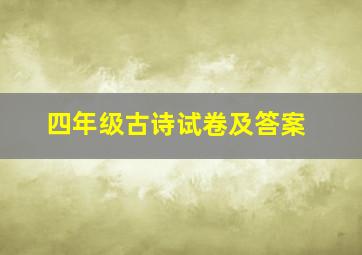 四年级古诗试卷及答案